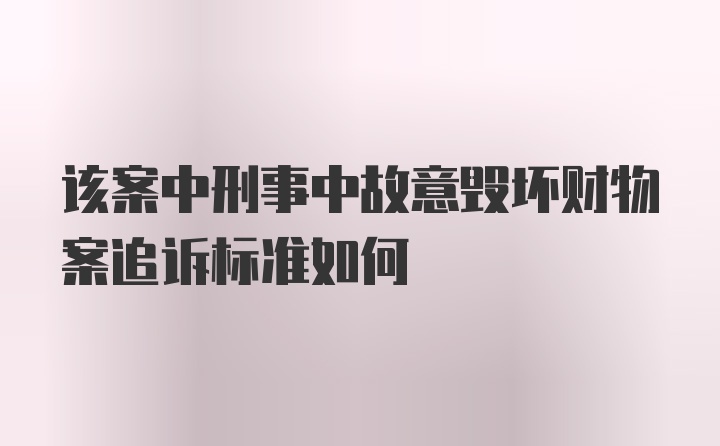 该案中刑事中故意毁坏财物案追诉标准如何